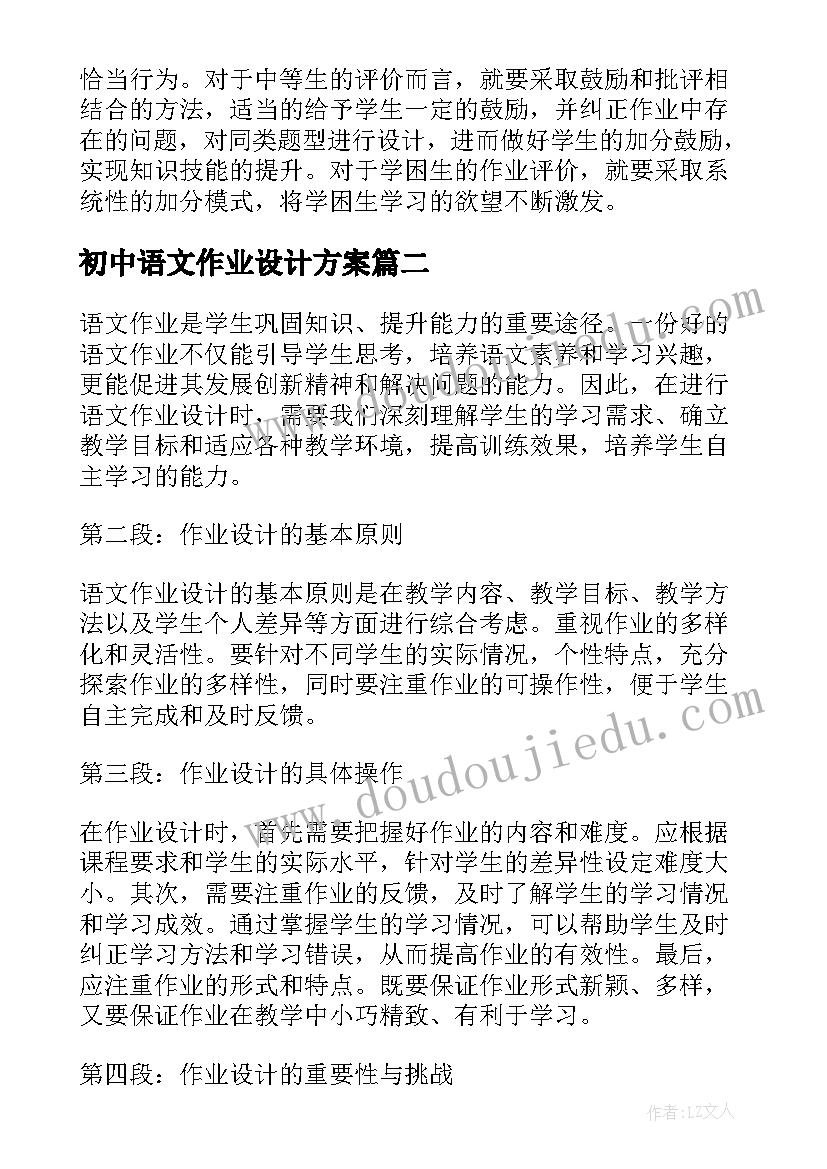 恰当行为。对于中等生的评价而言，就要采取鼓励和批评相结合的方法，适当的给予学生一定的鼓励，并纠正作业中存在的问题，对同类题型进行设计，进而做好学生的加分鼓励，实现知识技能的提升。对于学困生的作业评价，就要采取系统性的加分模式，将学困生学习的欲望不断激发。

初中语文作业设计方案篇二

语文作业是学生巩固知识、提升能力的重要途径。一份好的语文作业不仅能引导学生思考，培养语文素养和学习兴趣，更能促进其发展创新精神和解决问题的能力。因此，在进行语文作业设计时，需要我们深刻理解学生的学习需求、确立教学目标和适应各种教学环境，提高训练效果，培养学生自主学习的能力。

第二段：作业设计的基本原则

语文作业设计的基本原则是在教学内容、教学目标、教学方法以及学生个人差异等方面进行综合考虑。重视作业的多样化和灵活性。要针对不同学生的实际情况，个性特点，充分探索作业的多样性，同时要注重作业的可操作性，便于学生自主完成和及时反馈。

第三段：作业设计的具体操作

在作业设计时，首先需要把握好作业的内容和难度。应根据课程要求和学生的实际水平，针对学生的差异性设定难度大小。其次，需要注重作业的反馈，及时了解学生的学习情况和学习成效。通过掌握学生的学习情况，可以帮助学生及时纠正学习方法和学习错误，从而提高作业的有效性。最后，应注重作业的形式和特点。既要保证作业形式新颖、多样，又要保证作业在教学中小巧精致、有利于学习。

第四段：作业设计的重要性与挑战

www.doudoujiedu.com

作者：LZ文人